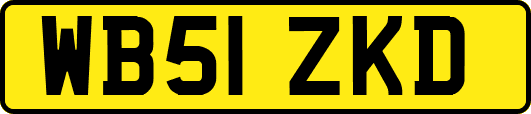 WB51 ZKD